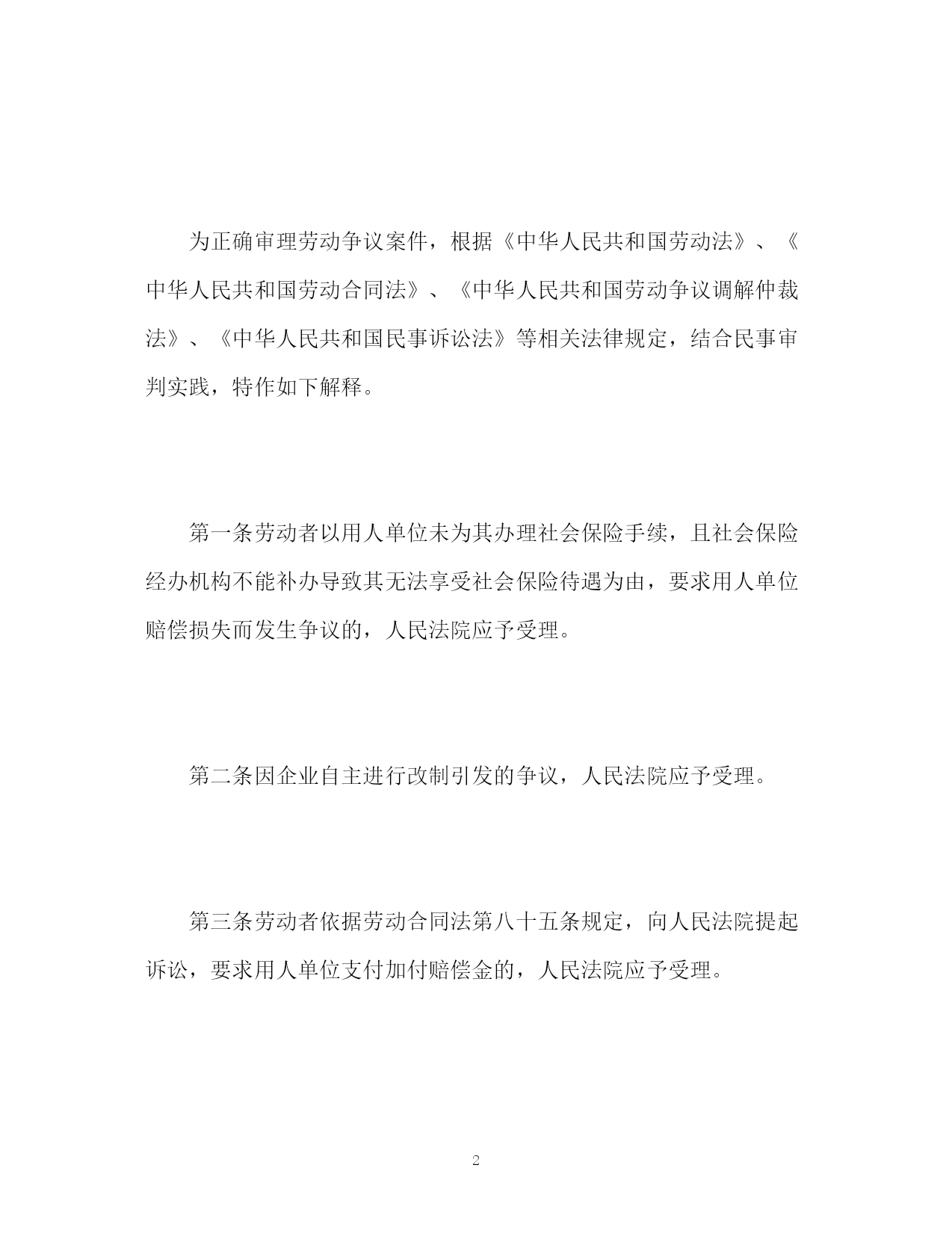 为正确审理劳动争议案件，根据《中华人民共和国劳动法》、《中华人民共和国劳动合同法》、《中华人民共和国劳动争议调解仲裁法》、《中华人民共和国民事诉讼法》等相关法律规定，结合民事审判实践，特作如下解释。

第一条劳动者以用人单位未为其办理社会保险手续，且社会保险经办机构不能补办导致其无法享受社会保险待遇为由，要求用人单位赔偿损失而发生争议的，人民法院应予受理。

第二条因企业自主进行改制引发的争议，人民法院应予受理。

第三条劳动者依据劳动合同法第八十五条规定，向人民法院提起诉讼，要求用人单位支付加付赔偿金的，人民法院应予受理。

2